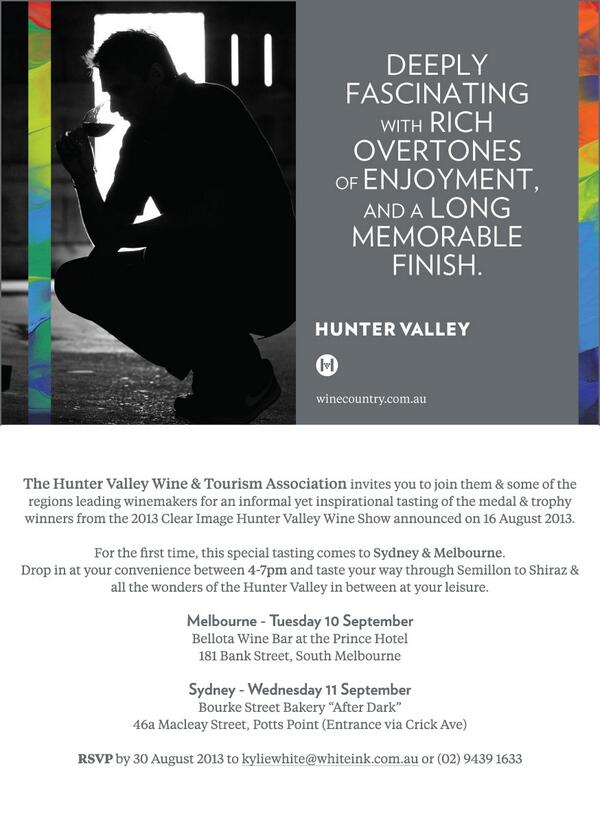 DEEPLY FASCINATING WITH RICH OVERTONES OF ENJOYMENT, AND A LONG MEMORABLE FINISH.

HUNTER VALLEY

winecountry.com.au

The Hunter Valley Wine & Tourism Association invites you to join them & some of the regions leading winemakers for an informal yet inspirational tasting of the medal & trophy winners from the 2013 Clear Image Hunter Valley Wine Show announced on 16 August 2013.

For the first time, this special tasting comes to Sydney & Melbourne. Drop in at your convenience between 4-7pm and taste your way through Semillon to Shiraz & all the wonders of the Hunter Valley in between at your leisure.

Melbourne - Tuesday 10 September
Bellota Wine Bar at the Prince Hotel
181 Bank Street, South Melbourne

Sydney - Wednesday 11 September
Bourke Street Bakery "After Dark"
46a Macleay Street, Potts Point (Entrance via Crick Ave)

RSVP by 30 August 2013 to kyliewhite@whiteink.com.au or (02) 9439 1633